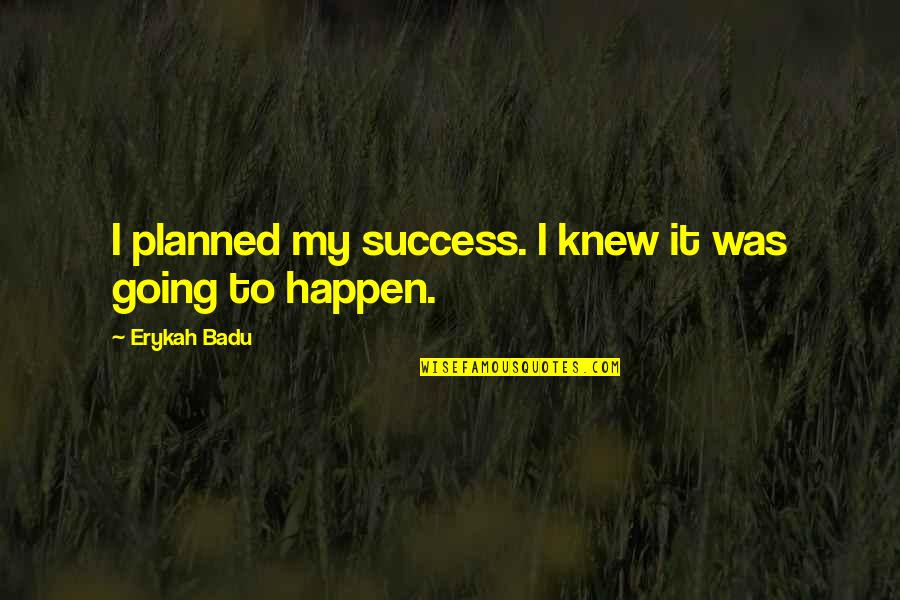 I planned my success. I knew it was going to happen.

— Erykah Badu

WISEFAMOUSQUOTES.COM